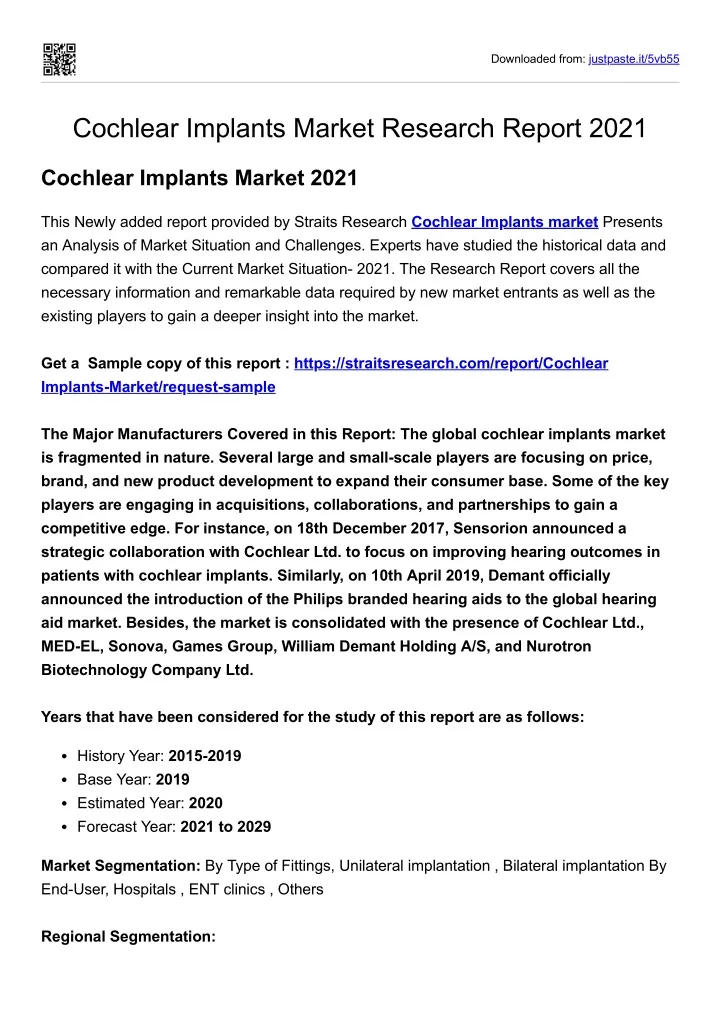 Downloaded from: justpaste.it/5vb55

Cochlear Implants Market Research Report 2021

Cochlear Implants Market 2021

This Newly added report provided by Straits Research Cochlear Implants market Presents an Analysis of Market Situation and Challenges. Experts have studied the historical data and compared it with the Current Market Situation- 2021. The Research Report covers all the necessary information and remarkable data required by new market entrants as well as the existing players to gain a deeper insight into the market.

Get a Sample copy of this report : https://straitsresearch.com/report/Cochlear Implants-Market/request-sample

The Major Manufacturers Covered in this Report: The global cochlear implants market is fragmented in nature. Several large and small-scale players are focusing on price, brand, and new product development to expand their consumer base. Some of the key players are engaging in acquisitions, collaborations, and partnerships to gain a competitive edge. For instance, on 18th December 2017, Sensorion announced a strategic collaboration with Cochlear Ltd. to focus on improving hearing outcomes in patients with cochlear implants. Similarly, on 10th April 2019, Demant officially announced the introduction of the Philips branded hearing aids to the global hearing aid market. Besides, the market is consolidated with the presence of Cochlear Ltd., MED-EL, Sonova, Games Group, William Demant Holding A/S, and Nurotron Biotechnology Company Ltd.

Years that have been considered for the study of this report are as follows:

• History Year: 2015-2019
• Base Year: 2019
• Estimated Year: 2020
• Forecast Year: 2021 to 2029

Market Segmentation: By Type of Fittings, Unilateral implantation , Bilateral implantation By End-User, Hospitals , ENT clinics , Others

Regional Segmentation: